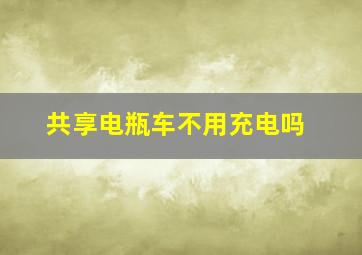 共享电瓶车不用充电吗